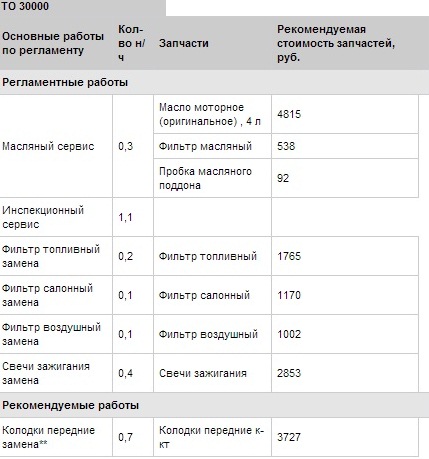 ТО 30000

| Основные работы по регламенту | Кол-во н/ч | Запчасти | Рекомендуемая стоимость запчастей, руб. |
|---|---|---|---|
| Регламентные работы | | | |
| Масляный сервис | 0,3 | Масло моторное (оригинальное) , 4 л | 4815 |
| | | Фильтр масляный | 538 |
| | | Пробка масляного поддона | 92 |
| Инспекционный сервис | 1,1 | | |
| Фильтр топливный замена | 0,2 | Фильтр топливный | 1765 |
| Фильтр салонный замена | 0,1 | Фильтр салонный | 1170 |
| Фильтр воздушный замена | 0,1 | Фильтр воздушный | 1002 |
| Свечи зажигания замена | 0,4 | Свечи зажигания | 2853 |
| Рекомендуемые работы | | | |
| Колодки передние замена** | 0,7 | Колодки передние к-кт | 3727 |